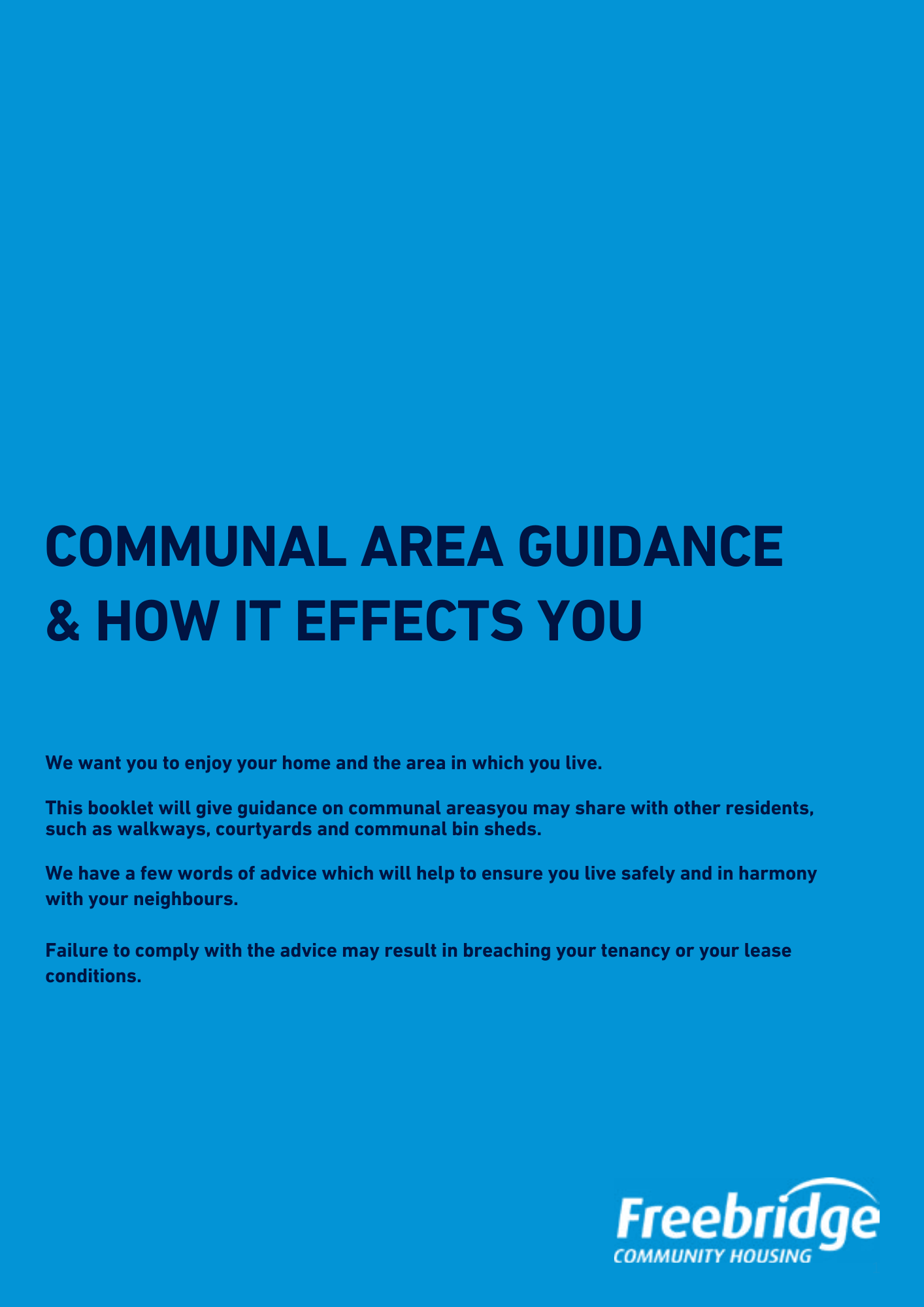 COMMUNAL AREA GUIDANCE
& HOW IT EFFECTS YOU

We want you to enjoy your home and the area in which you live.

This booklet will give guidance on communal areasyou may share with other residents, such as walkways, courtyards and communal bin sheds.

We have a few words of advice which will help to ensure you live safely and in harmony with your neighbours.

Failure to comply with the advice may result in breaching your tenancy or your lease conditions.

Freebridge
COMMUNITY HOUSING